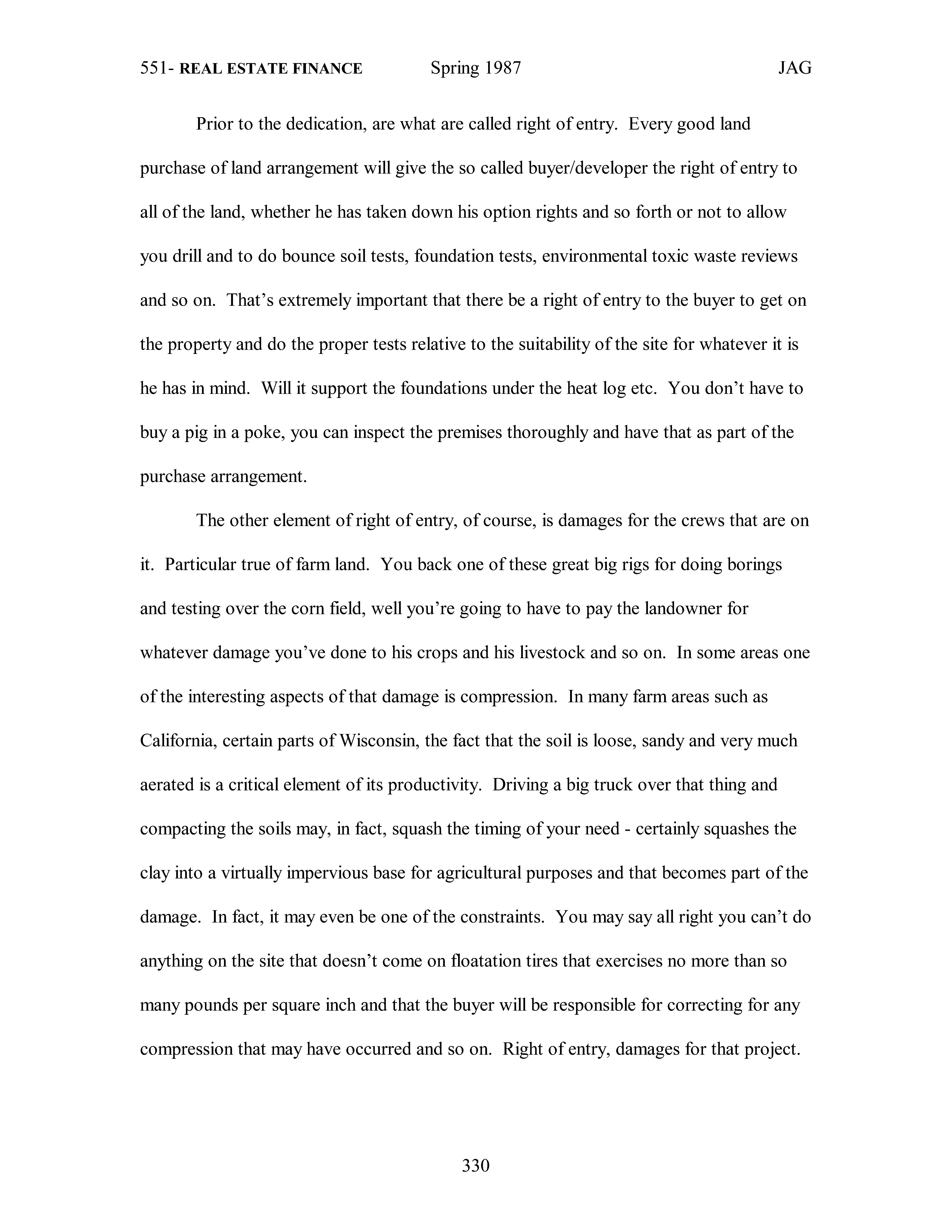 551- REAL ESTATE FINANCE Spring 1987 JAG

Prior to the dedication, are what are called right of entry. Every good land purchase of land arrangement will give the so called buyer/developer the right of entry to all of the land, whether he has taken down his option rights and so forth or not to allow you drill and to do bounce soil tests, foundation tests, environmental toxic waste reviews and so on. That's extremely important that there be a right of entry to the buyer to get on the property and do the proper tests relative to the suitability of the site for whatever it is he has in mind. Will it support the foundations under the heat log etc. You don't have to buy a pig in a poke, you can inspect the premises thoroughly and have that as part of the purchase arrangement.

The other element of right of entry, of course, is damages for the crews that are on it. Particular true of farm land. You back one of these great big rigs for doing borings and testing over the corn field, well you're going to have to pay the landowner for whatever damage you've done to his crops and his livestock and so on. In some areas one of the interesting aspects of that damage is compression. In many farm areas such as California, certain parts of Wisconsin, the fact that the soil is loose, sandy and very much aerated is a critical element of its productivity. Driving a big truck over that thing and compacting the soils may, in fact, squash the timing of your need - certainly squashes the clay into a virtually impervious base for agricultural purposes and that becomes part of the damage. In fact, it may even be one of the constraints. You may say all right you can't do anything on the site that doesn't come on floatation tires that exercises no more than so many pounds per square inch and that the buyer will be responsible for correcting for any compression that may have occurred and so on. Right of entry, damages for that project.

330